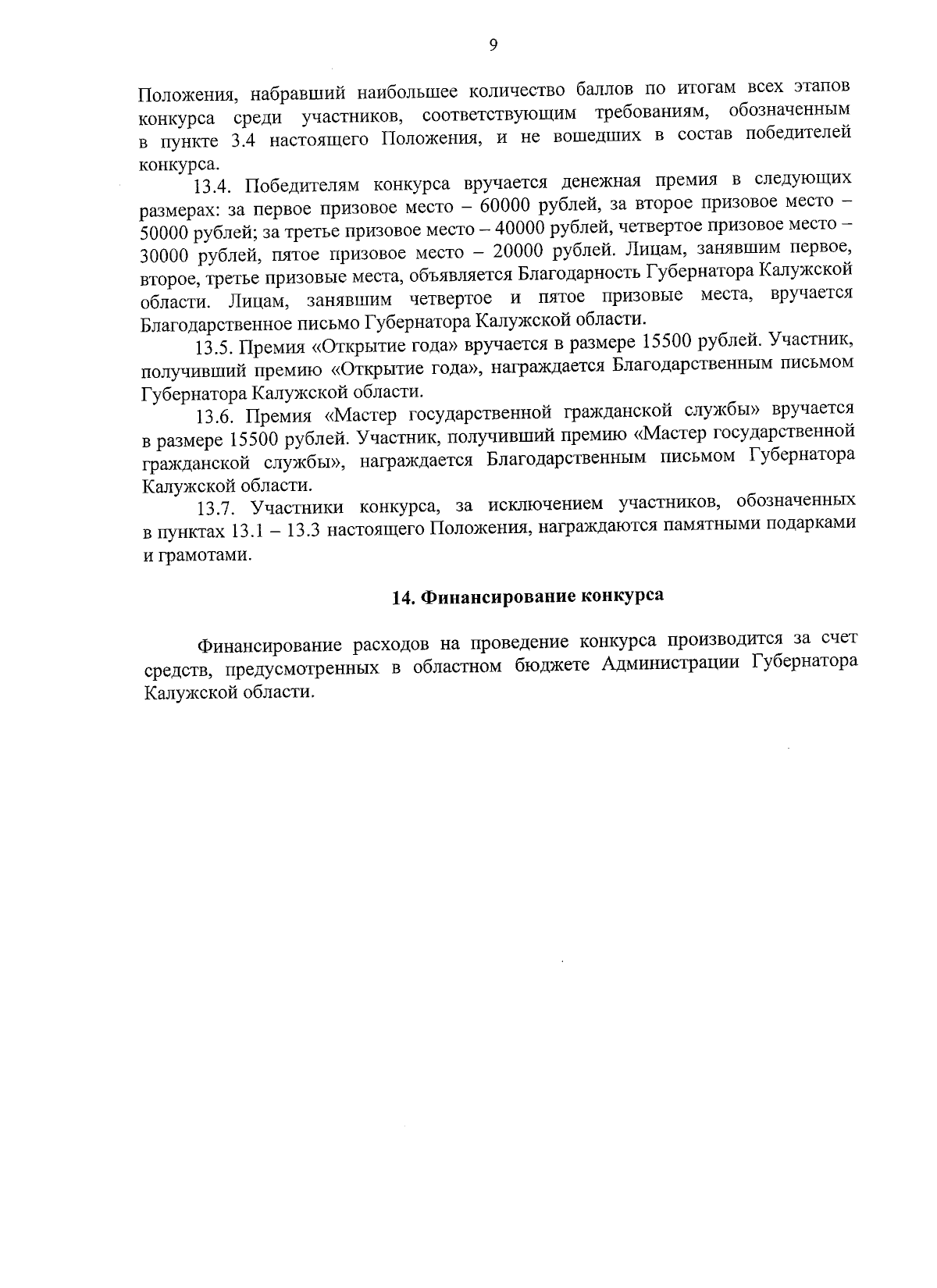 9

Положения, набравший наибольшее количество баллов по итогам всех этапов конкурса среди участников, соответствующим требованиям, обозначенным в пункте 3.4 настоящего Положения, и не вошедших в состав победителей конкурса.

13.4. Победителям конкурса вручается денежная премия в следующих размерах: за первое призовое место – 60000 рублей, за второе призовое место – 50000 рублей; за третье призовое место – 40000 рублей, четвертое призовое место – 30000 рублей, пятое призовое место – 20000 рублей. Лицам, занявшим первое, второе, третье призовые места, объявляется Благодарность Губернатора Калужской области. Лицам, занявшим четвертое и пятое призовые места, вручается Благодарственное письмо Губернатора Калужской области.

13.5. Премия «Открытие года» вручается в размере 15500 рублей. Участник, получивший премию «Открытие года», награждается Благодарственным письмом Губернатора Калужской области.

13.6. Премия «Мастер государственной гражданской службы» вручается в размере 15500 рублей. Участник, получивший премию «Мастер государственной гражданской службы», награждается Благодарственным письмом Губернатора Калужской области.

13.7. Участники конкурса, за исключением участников, обозначенных в пунктах 13.1 – 13.3 настоящего Положения, награждаются памятными подарками и грамотами.

14. Финансирование конкурса

Финансирование расходов на проведение конкурса производится за счет средств, предусмотренных в областном бюджете Администрации Губернатора Калужской области.